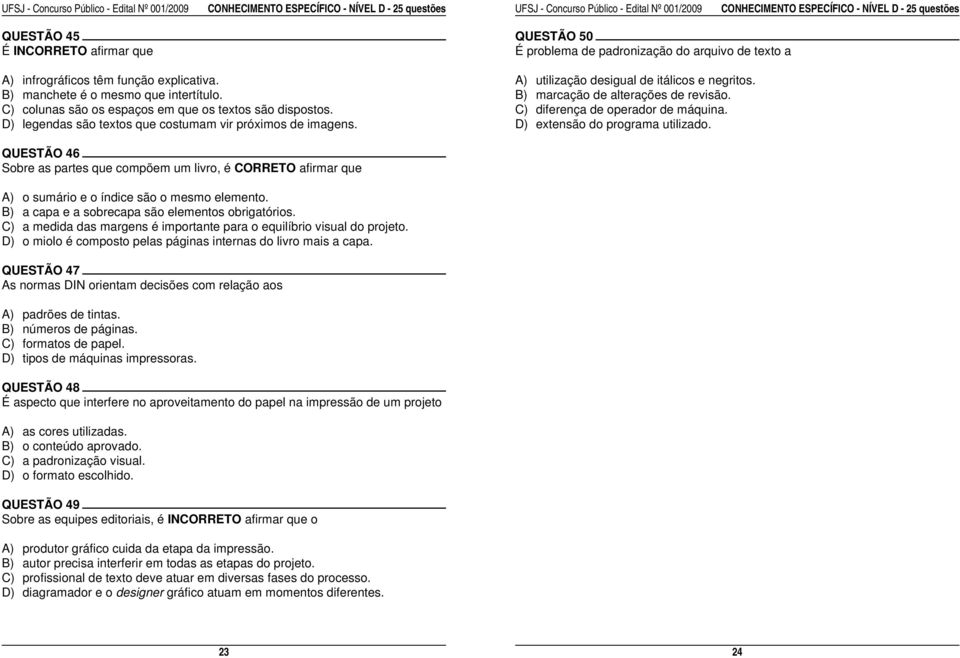 UFSJ - Concurso Público - Edital Nº 001/2009 CONHECIMENTO ESPECÍFICO - NÍVEL D - 25 questões

QUESTÃO 45
É INCORRETO afirmar que

A) infrográficos têm função explicativa.
B) manchete é o mesmo que intertítulo.
C) colunas são os espaços em que os textos são dispostos.
D) legendas são textos que costumam vir próximos de imagens.

QUESTÃO 46
Sobre as partes que compõem um livro, é CORRETO afirmar que

A) o sumário e o índice são o mesmo elemento.
B) a capa e a sobrecapa são elementos obrigatórios.
C) a medida das margens é importante para o equilíbrio visual do projeto.
D) o miolo é composto pelas páginas internas do livro mais a capa.

QUESTÃO 47
As normas DIN orientam decisões com relação aos

A) padrões de tintas.
B) números de páginas.
C) formatos de papel.
D) tipos de máquinas impressoras.

QUESTÃO 48
É aspecto que interfere no aproveitamento do papel na impressão de um projeto

A) as cores utilizadas.
B) o conteúdo aprovado.
C) a padronização visual.
D) o formato escolhido.

QUESTÃO 49
Sobre as equipes editoriais, é INCORRETO afirmar que o

A) produtor gráfico cuida da etapa da impressão.
B) autor precisa interferir em todas as etapas do projeto.
C) profissional de texto deve atuar em diversas fases do processo.
D) diagramador e o designer gráfico atuam em momentos diferentes.

23

UFSJ - Concurso Público - Edital Nº 001/2009 CONHECIMENTO ESPECÍFICO - NÍVEL D - 25 questões

QUESTÃO 50
É problema de padronização do arquivo de texto a

A) utilização desigual de itálicos e negritos.
B) marcação de alterações de revisão.
C) diferença de operador de máquina.
D) extensão do programa utilizado.

24